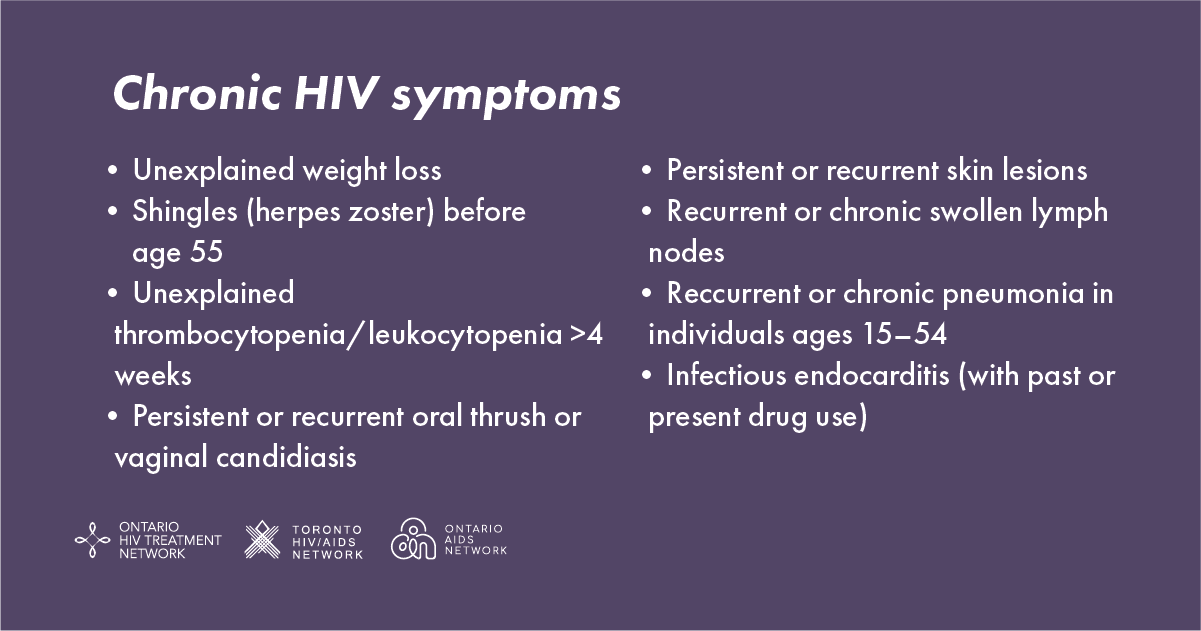 Chronic HIV symptoms

• Unexplained weight loss
• Shingles (herpes zoster) before age 55
• Unexplained thrombocytopenia/leukocytopenia >4 weeks
• Persistent or recurrent oral thrush or vaginal candidiasis

• Persistent or recurrent skin lesions
• Recurrent or chronic swollen lymph nodes
• Reccurrent or chronic pneumonia in individuals ages 15–54
• Infectious endocarditis (with past or present drug use)

ONTARIO HIV TREATMENT NETWORK

TORONTO HIV/AIDS NETWORK

ONTARIO AIDS NETWORK